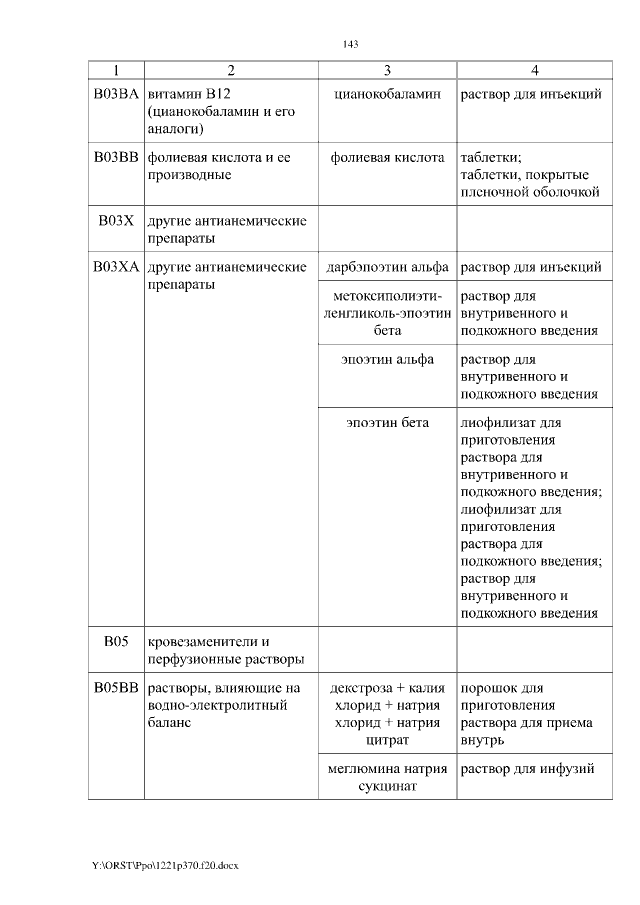 143

| 1 | 2 | 3 | 4 |
|---|---|---|---|
| B03BA | витамин B12 (цианокобаламин и его аналоги) | цианокобаламин | раствор для инъекций |
| B03BB | фолиевая кислота и ее производные | фолиевая кислота | таблетки; таблетки, покрытые пленочной оболочкой |
| B03X | другие антианемические препараты | | |
| B03XA | другие антианемические препараты | дарбэпоэтин альфа | раствор для инъекций |
| | | метоксиполиэтиленгликоль-эпоэтин бета | раствор для внутривенного и подкожного введения |
| | | эпоэтин альфа | раствор для внутривенного и подкожного введения |
| | | эпоэтин бета | лиофилизат для приготовления раствора для внутривенного и подкожного введения; лиофилизат для приготовления раствора для подкожного введения; раствор для внутривенного и подкожного введения |
| B05 | кровезаменители и перфузионные растворы | | |
| B05BB | растворы, влияющие на водно-электролитный баланс | декстроза + калия хлорид + натрия хлорид + натрия цитрат | порошок для приготовления раствора для приема внутрь |
| | | меглюмина натрия сукцинат | раствор для инфузий |

Y:\ORST\Ppo\1221p370.f20.docx